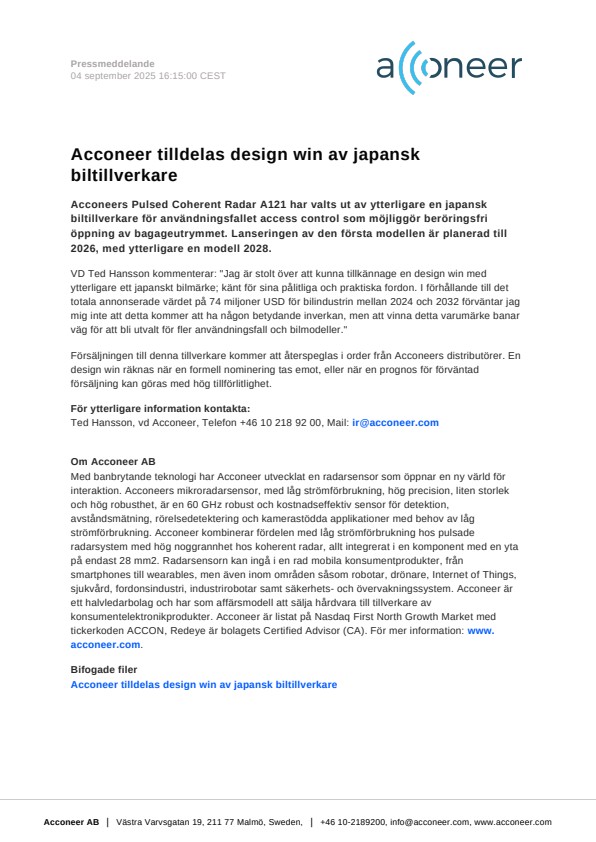 Pressmeddelande
04 september 2025 16:15:00 CEST

acconeer

Acconeer tilldelas design win av japansk biltillverkare

Acconeers Pulsed Coherent Radar A121 har valts ut av ytterligare en japansk biltillverkare för användningsfallet access control som möjliggör beröringsfri öppning av bagageutrymmet. Lanseringen av den första modellen är planerad till 2026, med ytterligare en modell 2028.

VD Ted Hansson kommenterar: "Jag är stolt över att kunna tillkännage en design win med ytterligare ett japanskt bilmärke; känt för sina pålitliga och praktiska fordon. I förhållande till det totala annonserade värdet på 74 miljoner USD för bilindustrin mellan 2024 och 2032 förväntar jag mig inte att detta kommer att ha någon betydande inverkan, men att vinna detta varumärke banar väg för att bli utvalt för fler användningsfall och bilmodeller."

Försäljningen till denna tillverkare kommer att återspeglas i order från Acconeers distributörer. En design win räknas när en formell nominering tas emot, eller när en prognos för förväntad försäljning kan göras med hög tillförlitlighet.

För ytterligare information kontakta:
Ted Hansson, vd Acconeer, Telefon +46 10 218 92 00, Mail: ir@acconeer.com

Om Acconeer AB
Med banbrytande teknologi har Acconeer utvecklat en radarsensor som öppnar en ny värld för interaktion. Acconeers mikroradarsensor, med låg strömförbrukning, hög precision, liten storlek och hög robusthet, är en 60 GHz robust och kostnadseffektiv sensor för detektion, avståndsmätning, rörelsedetektering och kamerastödda applikationer med behov av låg strömförbrukning. Acconeer kombinerar fördelen med låg strömförbrukning hos pulsade radarsystem med hög noggrannhet hos koherent radar, allt integrerat i en komponent med en yta på endast 28 mm2. Radarsensorn kan ingå i en rad mobila konsumentprodukter, från smartphones till wearables, men även inom områden såsom robotar, drönare, Internet of Things, sjukvård, fordonsindustri, industrirobotar samt säkerhets- och övervakningssystem. Acconeer är ett halvledarbolag och har som affärsmodell att sälja hårdvara till tillverkare av konsumentelektronikprodukter. Acconeer är listat på Nasdaq First North Growth Market med tickerkoden ACCON, Redeye är bolagets Certified Advisor (CA). För mer information: www.acconeer.com.

Bifogade filer
Acconeer tilldelas design win av japansk biltillverkare

Acconeer AB | Västra Varvsgatan 19, 211 77 Malmö, Sweden, | +46 10-2189200, info@acconeer.com, www.acconeer.com